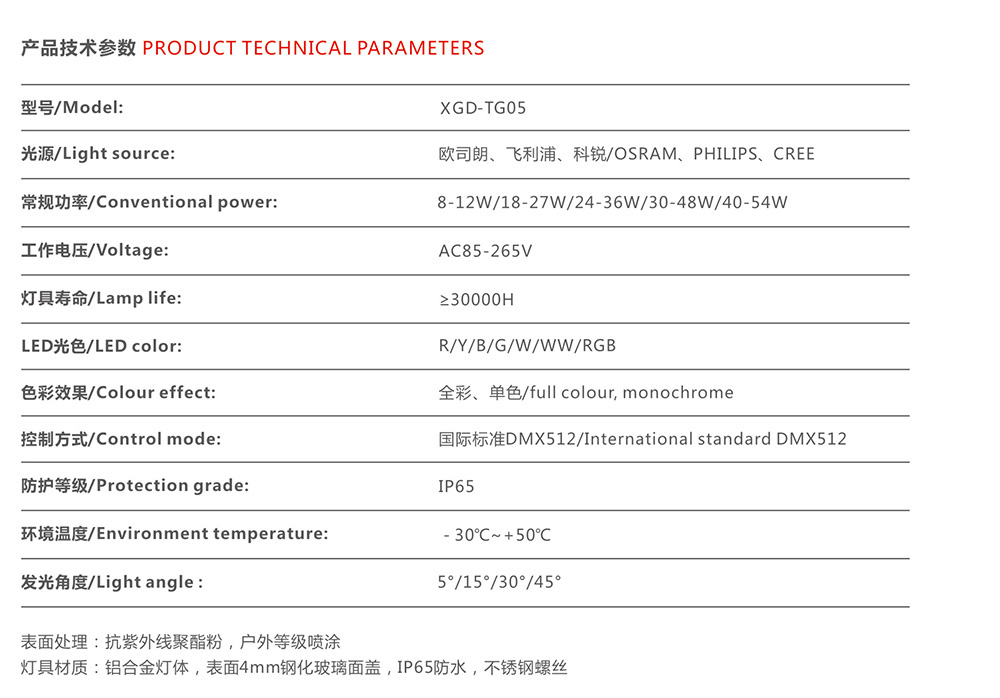 产品技术参数 PRODUCT TECHNICAL PARAMETERS

| 型号/Model: | XGD-TG05 |
|---|---|
| 光源/Light source: | 欧司朗、飞利浦、科锐/OSRAM、PHILIPS、CREE |
| 常规功率/Conventional power: | 8-12W/18-27W/24-36W/30-48W/40-54W |
| 工作电压/Voltage: | AC85-265V |
| 灯具寿命/Lamp life: | ≥30000H |
| LED光色/LED color: | R/Y/B/G/W/WW/RGB |
| 色彩效果/Colour effect: | 全彩、单色/full colour, monochrome |
| 控制方式/Control mode: | 国际标准DMX512/International standard DMX512 |
| 防护等级/Protection grade: | IP65 |
| 环境温度/Environment temperature: | - 30℃~+50℃ |
| 发光角度/Light angle : | 5°/15°/30°/45° |

表面处理：抗紫外线聚酯粉，户外等级喷涂
灯具材质：铝合金灯体，表面4mm钢化玻璃面盖，IP65防水，不锈钢螺丝